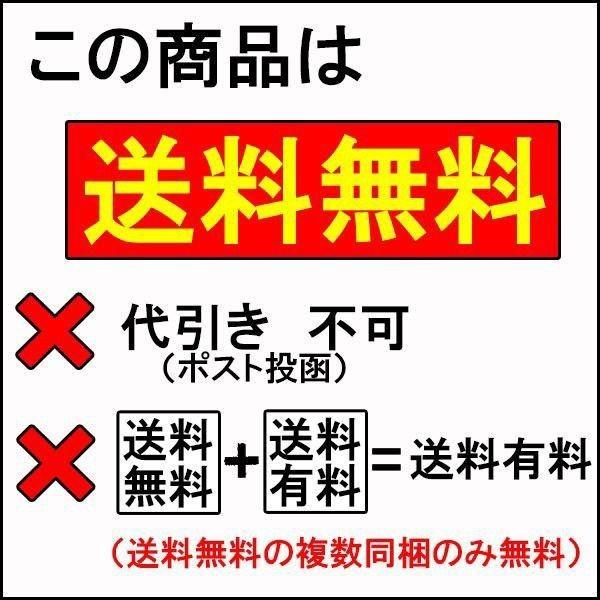 この商品は

送料無料

代引き　不可
（ポスト投函）

送料無料 + 送料有料 = 送料有料

（送料無料の複数同梱のみ無料）